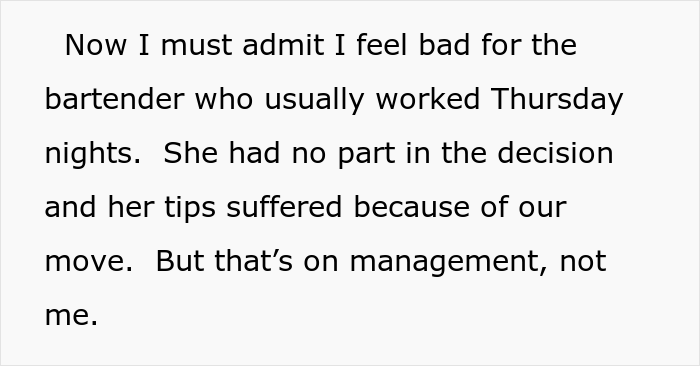 Now I must admit I feel bad for the bartender who usually worked Thursday nights.  She had no part in the decision and her tips suffered because of our move.  But that’s on management, not me.